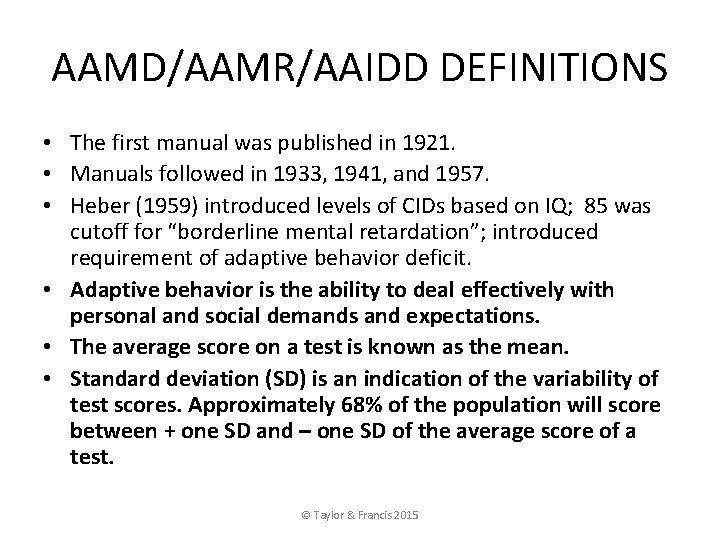 AAMD/AAMR/AAIDD DEFINITIONS

• The first manual was published in 1921.
• Manuals followed in 1933, 1941, and 1957.
• Heber (1959) introduced levels of CIDs based on IQ; 85 was cutoff for "borderline mental retardation"; introduced requirement of adaptive behavior deficit.
• Adaptive behavior is the ability to deal effectively with personal and social demands and expectations.
• The average score on a test is known as the mean.
• Standard deviation (SD) is an indication of the variability of test scores. Approximately 68% of the population will score between + one SD and – one SD of the average score of a test.

© Taylor & Francis 2015